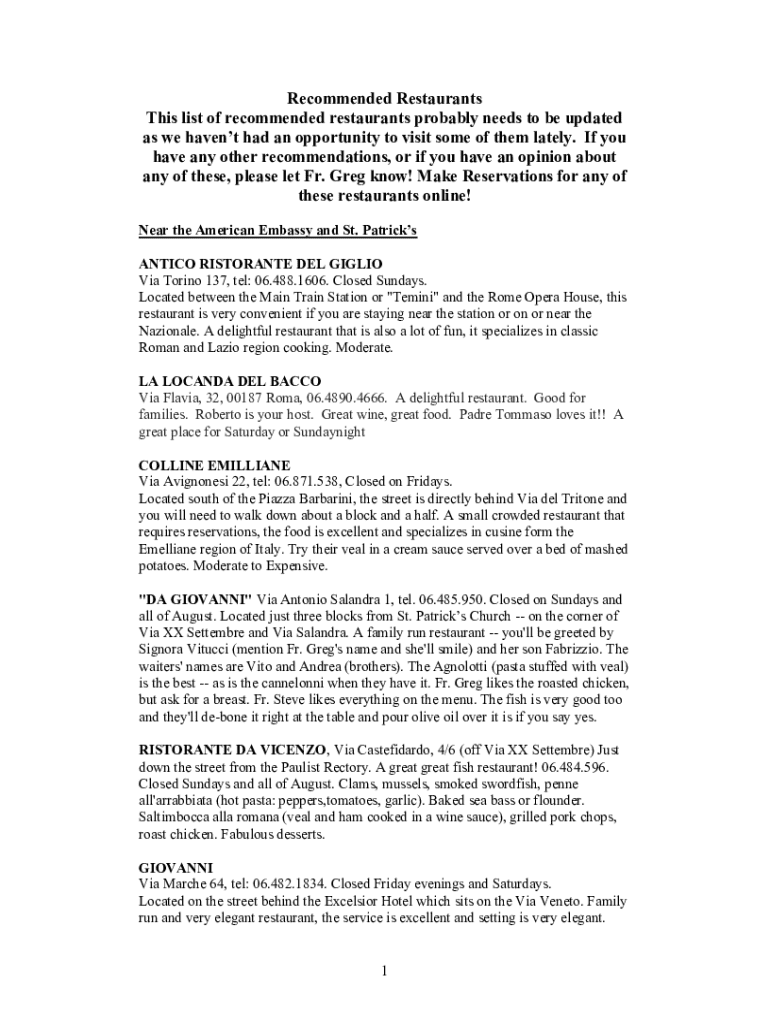 Recommended Restaurants
This list of recommended restaurants probably needs to be updated as we haven't had an opportunity to visit some of them lately. If you have any other recommendations, or if you have an opinion about any of these, please let Fr. Greg know! Make Reservations for any of these restaurants online!

Near the American Embassy and St. Patrick's

ANTICO RISTORANTE DEL GIGLIO
Via Torino 137, tel: 06.488.1606. Closed Sundays.
Located between the Main Train Station or "Temini" and the Rome Opera House, this restaurant is very convenient if you are staying near the station or on or near the Nazionale. A delightful restaurant that is also a lot of fun, it specializes in classic Roman and Lazio region cooking. Moderate.

LA LOCANDA DEL BACCO
Via Flavia, 32, 00187 Roma, 06.4890.4666. A delightful restaurant. Good for families. Roberto is your host. Great wine, great food. Padre Tommaso loves it!! A great place for Saturday or Sundaynight

COLLINE EMILLIANE
Via Avignonesi 22, tel: 06.871.538, Closed on Fridays.
Located south of the Piazza Barbarini, the street is directly behind Via del Tritone and you will need to walk down about a block and a half. A small crowded restaurant that requires reservations, the food is excellent and specializes in cusine form the Emelliane region of Italy. Try their veal in a cream sauce served over a bed of mashed potatoes. Moderate to Expensive.

"DA GIOVANNI" Via Antonio Salandra 1, tel. 06.485.950. Closed on Sundays and all of August. Located just three blocks from St. Patrick's Church -- on the corner of Via XX Settembre and Via Salandra. A family run restaurant -- you'll be greeted by Signora Vitucci (mention Fr. Greg's name and she'll smile) and her son Fabrizzio. The waiters' names are Vito and Andrea (brothers). The Agnolotti (pasta stuffed with veal) is the best -- as is the cannelonni when they have it. Fr. Greg likes the roasted chicken, but ask for a breast. Fr. Steve likes everything on the menu. The fish is very good too and they'll de-bone it right at the table and pour olive oil over it is if you say yes.

RISTORANTE DA VICENZO, Via Castefidardo, 4/6 (off Via XX Settembre) Just down the street from the Paulist Rectory. A great great fish restaurant! 06.484.596. Closed Sundays and all of August. Clams, mussels, smoked swordfish, penne all'arrabbiata (hot pasta: peppers,tomatoes, garlic). Baked sea bass or flounder. Saltimbocca alla romana (veal and ham cooked in a wine sauce), grilled pork chops, roast chicken. Fabulous desserts.

GIOVANNI
Via Marche 64, tel: 06.482.1834. Closed Friday evenings and Saturdays.
Located on the street behind the Excelsior Hotel which sits on the Via Veneto. Family run and very elegant restaurant, the service is excellent and setting is very elegant.

1